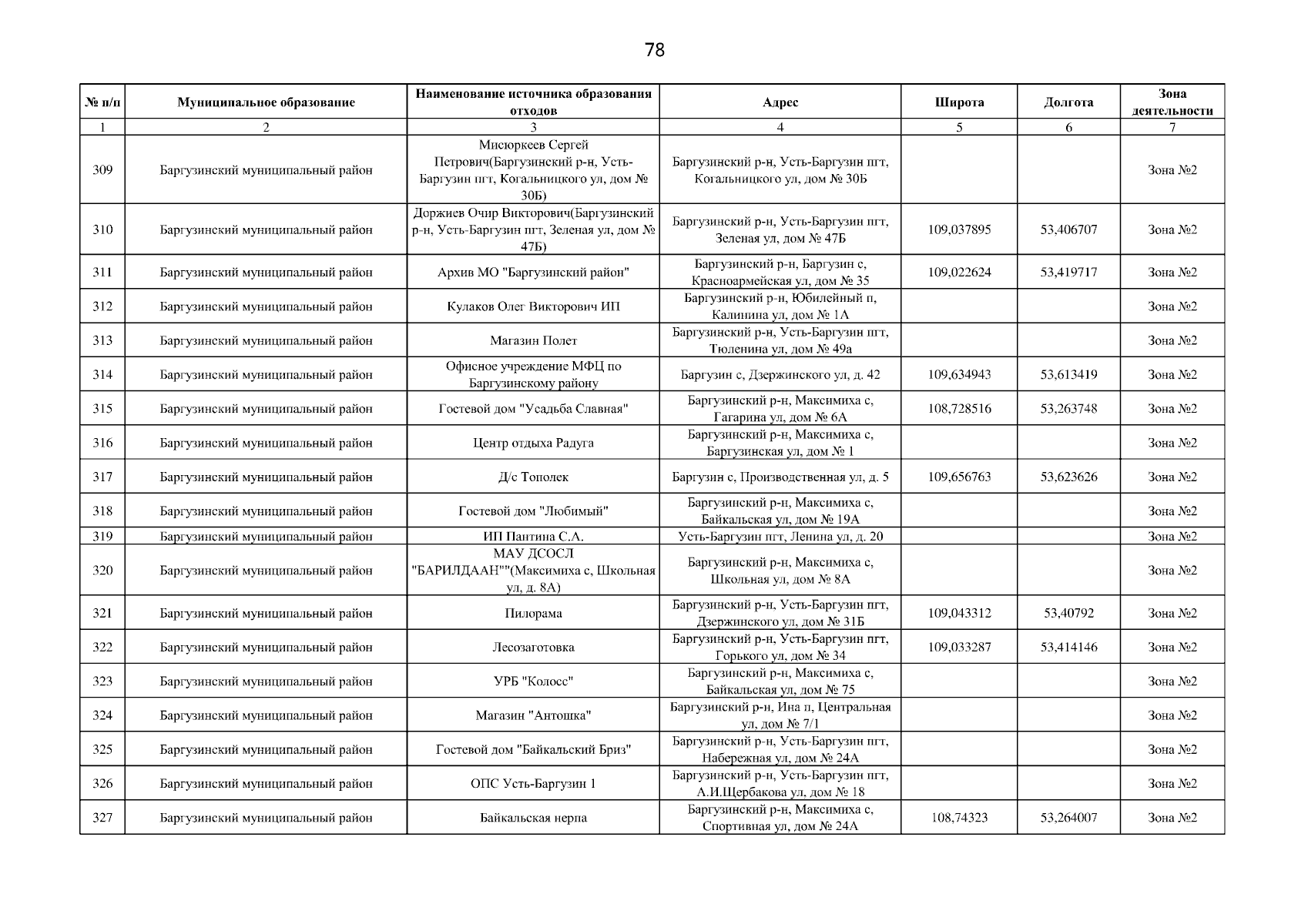 78

| № п/п | Муниципальное образование | Наименование источника образования отходов | Адрес | Широта | Долгота | Зона деятельности |
|---|---|---|---|---|---|---|
| 1 | 2 | 3 | 4 | 5 | 6 | 7 |
| 309 | Баргузинский муниципальный район | Мисюркеев Сергей Петрович(Баргузинский р-н, Усть-Баргузин пгт, Когальницкого ул, дом № 30Б) | Баргузинский р-н, Усть-Баргузин пгт, Когальницкого ул, дом № 30Б | | | Зона №2 |
| 310 | Баргузинский муниципальный район | Доржиев Очир Викторович(Баргузинский р-н, Усть-Баргузин пгт, Зеленая ул, дом № 47Б) | Баргузинский р-н, Усть-Баргузин пгт, Зеленая ул, дом № 47Б | 109,037895 | 53,406707 | Зона №2 |
| 311 | Баргузинский муниципальный район | Архив МО "Баргузинский район" | Баргузинский р-н, Баргузин с, Красноармейская ул, дом № 35 | 109,022624 | 53,419717 | Зона №2 |
| 312 | Баргузинский муниципальный район | Кулаков Олег Викторович ИП | Баргузинский р-н, Юбилейный п, Калинина ул, дом № 1А | | | Зона №2 |
| 313 | Баргузинский муниципальный район | Магазин Полет | Баргузинский р-н, Усть-Баргузин пгт, Тюленина ул, дом № 49а | | | Зона №2 |
| 314 | Баргузинский муниципальный район | Офисное учреждение МФЦ по Баргузинскому району | Баргузин с, Дзержинского ул, д. 42 | 109,634943 | 53,613419 | Зона №2 |
| 315 | Баргузинский муниципальный район | Гостевой дом "Усадьба Славная" | Баргузинский р-н, Максимиха с, Гагарина ул, дом № 6А | 108,728516 | 53,263748 | Зона №2 |
| 316 | Баргузинский муниципальный район | Центр отдыха Радуга | Баргузинский р-н, Максимиха с, Баргузинская ул, дом № 1 | | | Зона №2 |
| 317 | Баргузинский муниципальный район | Д/с Тополек | Баргузин с, Производственная ул, д. 5 | 109,656763 | 53,623626 | Зона №2 |
| 318 | Баргузинский муниципальный район | Гостевой дом "Любимый" | Баргузинский р-н, Максимиха с, Байкальская ул, дом № 19А | | | Зона №2 |
| 319 | Баргузинский муниципальный район | ИП Пантина С.А. | Усть-Баргузин пгт, Ленина ул, д. 20 | | | Зона №2 |
| 320 | Баргузинский муниципальный район | МАУ ДСОСЛ "БАРИЛДААН""(Максимиха с, Школьная ул, д. 8А) | Баргузинский р-н, Максимиха с, Школьная ул, дом № 8А | | | Зона №2 |
| 321 | Баргузинский муниципальный район | Пилорама | Баргузинский р-н, Усть-Баргузин пгт, Дзержинского ул, дом № 31Б | 109,043312 | 53,40792 | Зона №2 |
| 322 | Баргузинский муниципальный район | Лесозаготовка | Баргузинский р-н, Усть-Баргузин пгт, Горького ул, дом № 34 | 109,033287 | 53,414146 | Зона №2 |
| 323 | Баргузинский муниципальный район | УРБ "Колосс" | Баргузинский р-н, Максимиха с, Байкальская ул, дом № 75 | | | Зона №2 |
| 324 | Баргузинский муниципальный район | Магазин "Антошка" | Баргузинский р-н, Ина п, Центральная ул, дом № 7/1 | | | Зона №2 |
| 325 | Баргузинский муниципальный район | Гостевой дом "Байкальский Бриз" | Баргузинский р-н, Усть-Баргузин пгт, Набережная ул, дом № 24А | | | Зона №2 |
| 326 | Баргузинский муниципальный район | ОПС Усть-Баргузин 1 | Баргузинский р-н, Усть-Баргузин пгт, А.И.Щербакова ул, дом № 18 | | | Зона №2 |
| 327 | Баргузинский муниципальный район | Байкальская нерпа | Баргузинский р-н, Максимиха с, Спортивная ул, дом № 24А | 108,74323 | 53,264007 | Зона №2 |